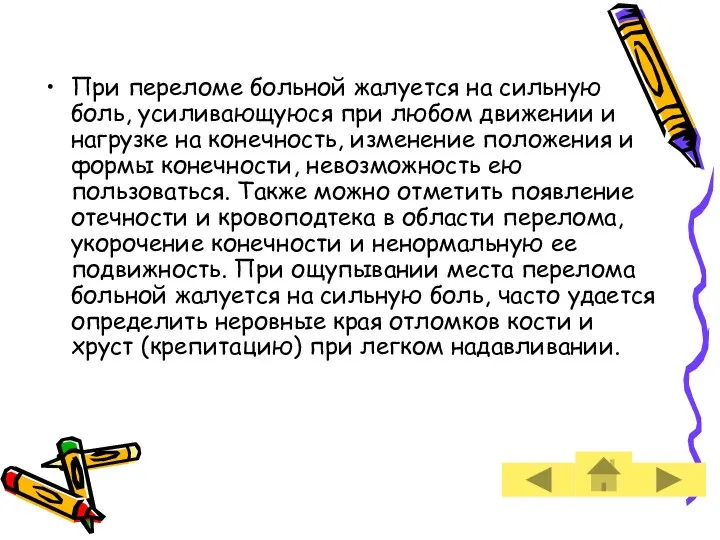 • При переломе больной жалуется на сильную боль, усиливающуюся при любом движении и нагрузке на конечность, изменение положения и формы конечности, невозможность ею пользоваться. Также можно отметить появление отечности и кровоподтека в области перелома, укорочение конечности и ненормальную ее подвижность. При ощупывании места перелома больной жалуется на сильную боль, часто удается определить неровные края отломков кости и хруст (крепитацию) при легком надавливании.